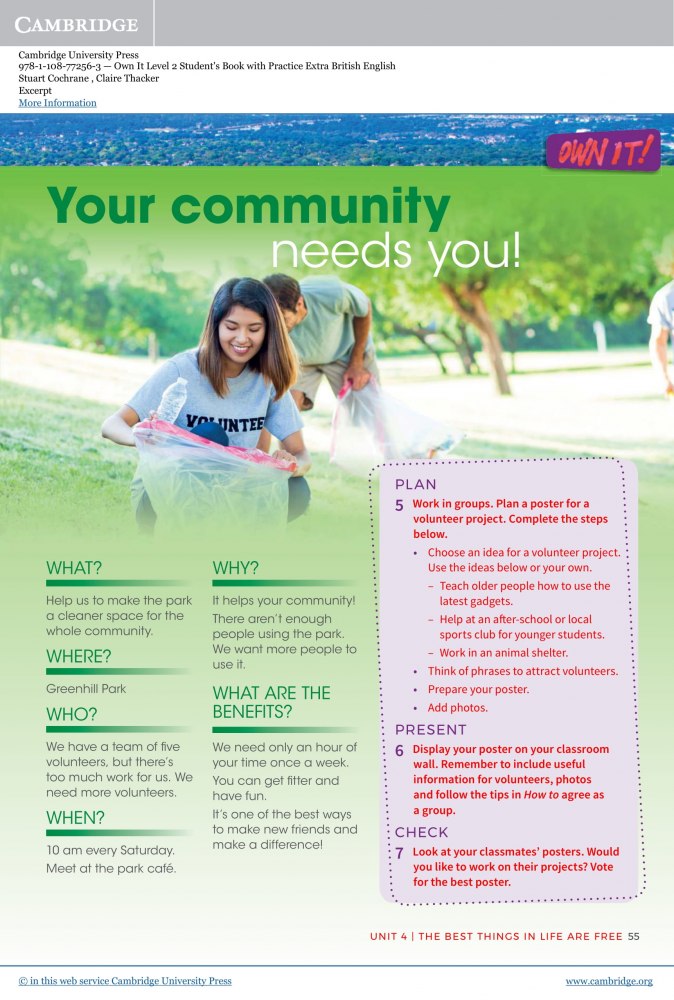 CAMBRIDGE

Cambridge University Press
978-1-108-77256-3 — Own It Level 2 Student's Book with Practice Extra British English
Stuart Cochrane , Claire Thacker
Excerpt
More Information

OWN IT!

Your community needs you!

VOLUNTEE

WHAT?
Help us to make the park a cleaner space for the whole community.

WHERE?
Greenhill Park

WHO?
We have a team of five volunteers, but there's too much work for us. We need more volunteers.

WHEN?
10 am every Saturday. Meet at the park café.

WHY?
It helps your community! There aren't enough people using the park. We want more people to use it.

WHAT ARE THE BENEFITS?
We need only an hour of your time once a week. You can get fitter and have fun.
It's one of the best ways to make new friends and make a difference!

PLAN
5 Work in groups. Plan a poster for a volunteer project. Complete the steps below.
• Choose an idea for a volunteer project. Use the ideas below or your own.
– Teach older people how to use the latest gadgets.
– Help at an after-school or local sports club for younger students.
– Work in an animal shelter.
• Think of phrases to attract volunteers.
• Prepare your poster.
• Add photos.

PRESENT
6 Display your poster on your classroom wall. Remember to include useful information for volunteers, photos and follow the tips in How to agree as a group.

CHECK
7 Look at your classmates' posters. Would you like to work on their projects? Vote for the best poster.

UNIT 4 | THE BEST THINGS IN LIFE ARE FREE 55

© in this web service Cambridge University Press www.cambridge.org